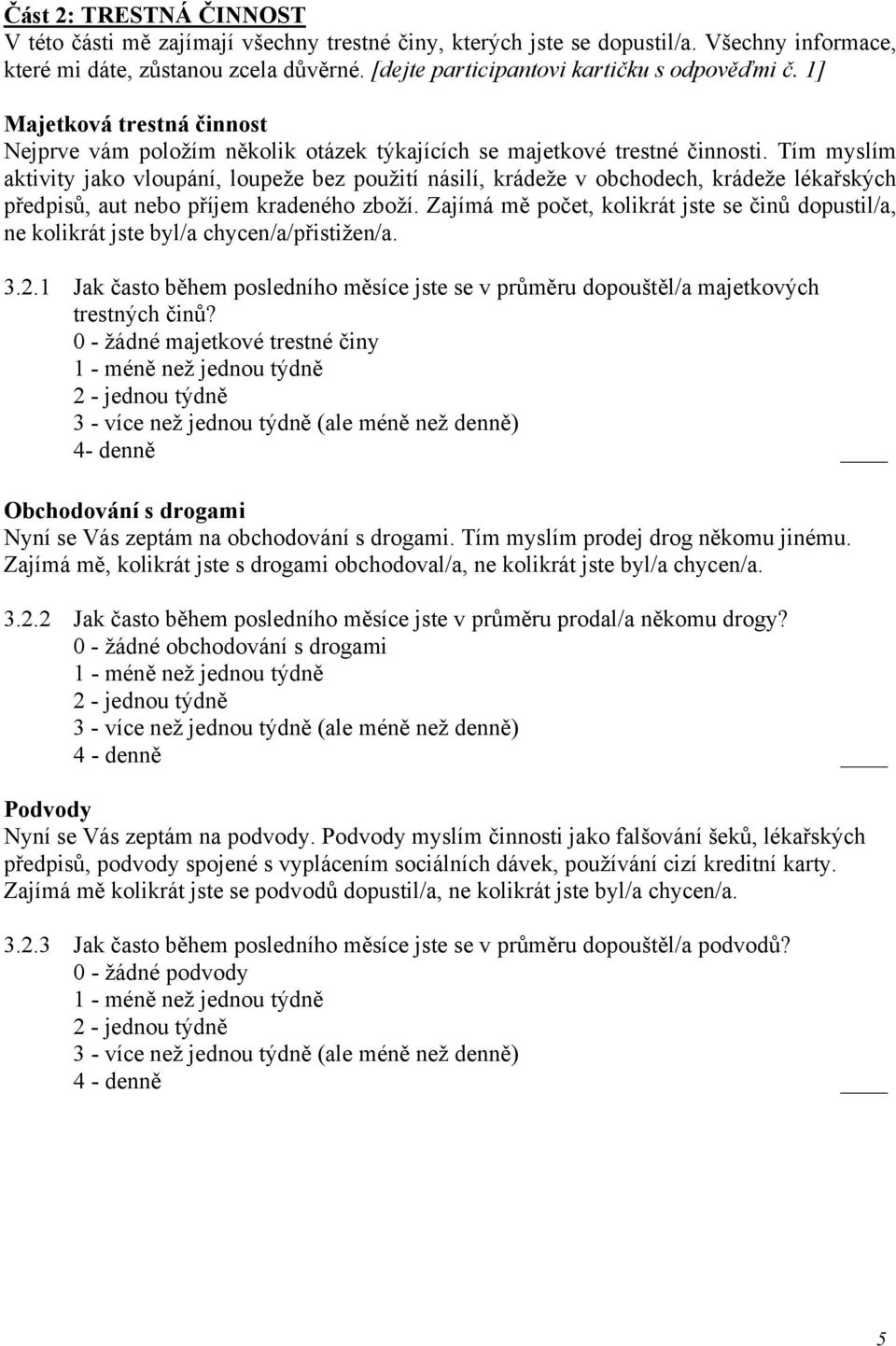 Část 2: TRESTNÁ ČINNOST
V této části mě zajímají všechny trestné činy, kterých jste se dopustil/a. Všechny informace, které mi dáte, zůstanou zcela důvěrné. [dejte participantovi kartičku s odpověďmi č. 1]

Majetková trestná činnost
Nejprve vám položím několik otázek týkajících se majetkové trestné činnosti. Tím myslím aktivity jako vloupání, loupeže bez použití násilí, krádeže v obchodech, krádeže lékařských předpisů, aut nebo příjem kradeného zboží. Zajímá mě počet, kolikrát jste se činů dopustil/a, ne kolikrát jste byl/a chycen/a/přistižen/a.

3.2.1 Jak často během posledního měsíce jste se v průměru dopouštěl/a majetkových trestných činů?
0 - žádné majetkové trestné činy
1 - méně než jednou týdně
2 - jednou týdně
3 - více než jednou týdně (ale méně než denně)
4- denně ____

Obchodování s drogami
Nyní se Vás zeptám na obchodování s drogami. Tím myslím prodej drog někomu jinému. Zajímá mě, kolikrát jste s drogami obchodoval/a, ne kolikrát jste byl/a chycen/a.

3.2.2 Jak často během posledního měsíce jste v průměru prodal/a někomu drogy?
0 - žádné obchodování s drogami
1 - méně než jednou týdně
2 - jednou týdně
3 - více než jednou týdně (ale méně než denně)
4 - denně ____

Podvody
Nyní se Vás zeptám na podvody. Podvody myslím činnosti jako falšování šeků, lékařských předpisů, podvody spojené s vyplácením sociálních dávek, používání cizí kreditní karty. Zajímá mě kolikrát jste se podvodů dopustil/a, ne kolikrát jste byl/a chycen/a.

3.2.3 Jak často během posledního měsíce jste se v průměru dopouštěl/a podvodů?
0 - žádné podvody
1 - méně než jednou týdně
2 - jednou týdně
3 - více než jednou týdně (ale méně než denně)
4 - denně ____

5